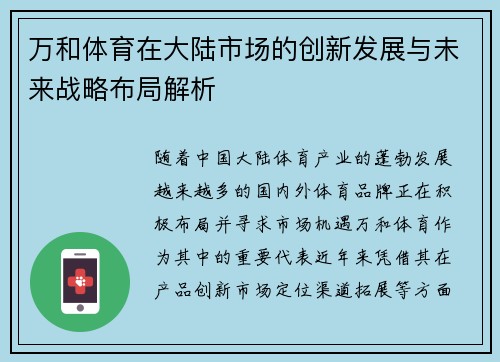 万和体育在大陆市场的创新发展与未来战略布局解析

随着中国大陆体育产业的蓬勃发展越来越多的国内外体育品牌正在积极布局并寻求市场机遇万和体育作为其中的重要代表近年来凭借其在产品创新市场定位渠道拓展等方面